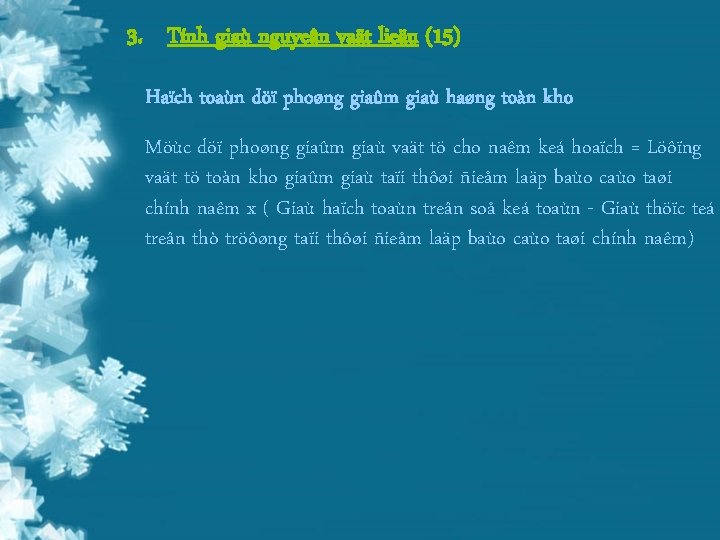 3. Tính giaù nguyeân vaät lieäu (15)

Haïch toaùn döï phoøng giaûm giaù haøng toàn kho

Möùc döï phoøng giaûm giaù vaät tö cho naêm keá hoaïch = Löôïng vaät tö toàn kho giaûm giaù taïi thôøi ñieåm laäp baùo caùo taøi chính naêm x ( Giaù haïch toaùn treân soå keá toaùn - Giaù thöïc teá treân thò tröôøng taïi thôøi ñieåm laäp baùo caùo taøi chính naêm)